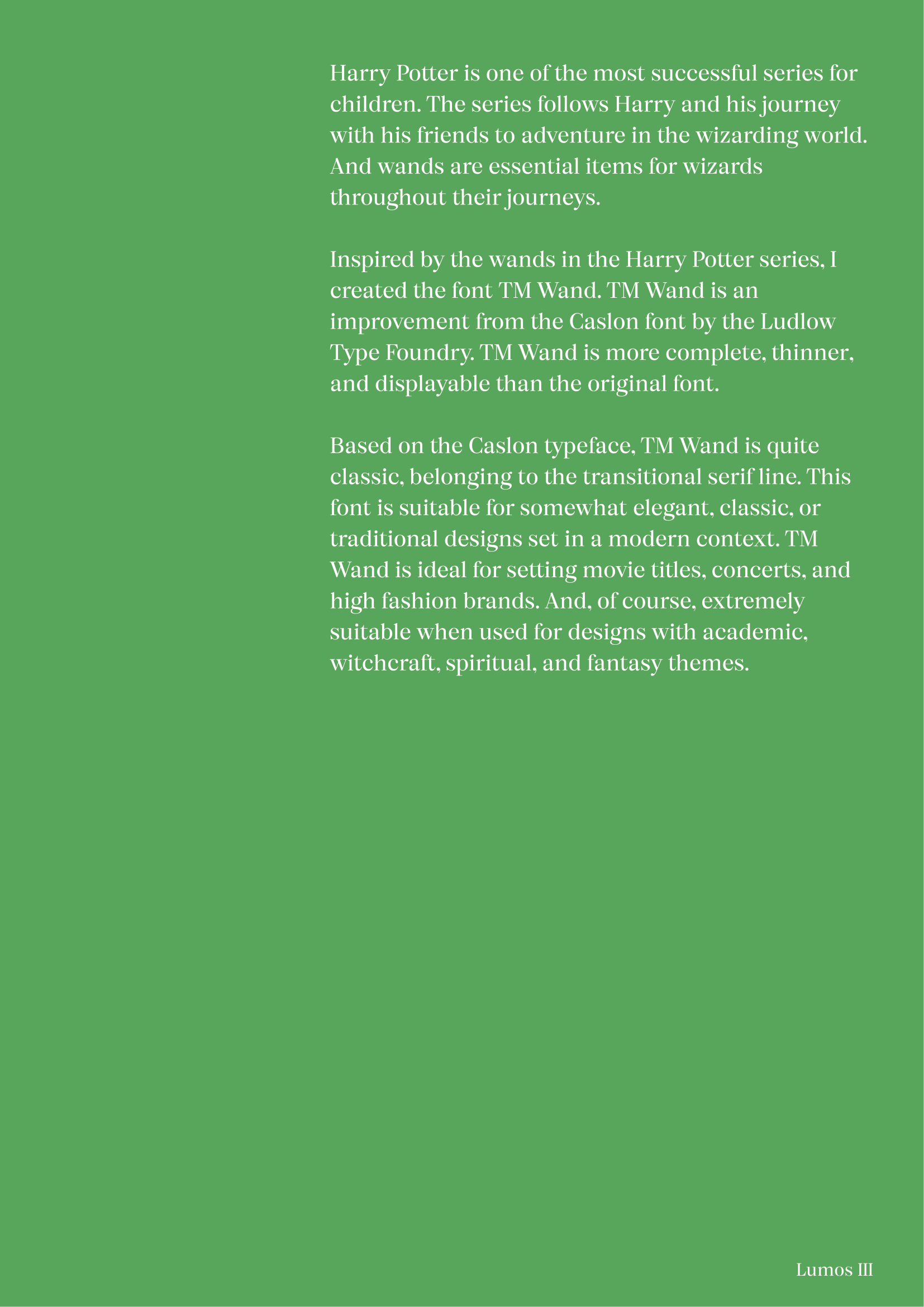 Harry Potter is one of the most successful series for children. The series follows Harry and his journey with his friends to adventure in the wizarding world. And wands are essential items for wizards throughout their journeys.

Inspired by the wands in the Harry Potter series, I created the font TM Wand. TM Wand is an improvement from the Caslon font by the Ludlow Type Foundry. TM Wand is more complete, thinner, and displayable than the original font.

Based on the Caslon typeface, TM Wand is quite classic, belonging to the transitional serif line. This font is suitable for somewhat elegant, classic, or traditional designs set in a modern context. TM Wand is ideal for setting movie titles, concerts, and high fashion brands. And, of course, extremely suitable when used for designs with academic, witchcraft, spiritual, and fantasy themes.

Lumos III